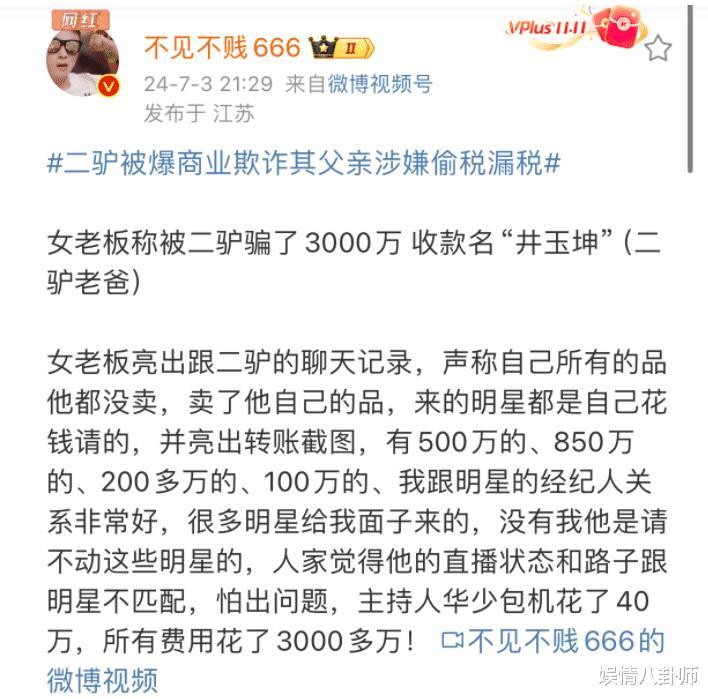 网红

不见不贱666 II

VPlus 11.11

24-7-3 21:29 来自微博视频号
发布于 江苏

#二驴被爆商业欺诈其父亲涉嫌偷税漏税#

女老板称被二驴骗了3000万 收款名“井玉坤”(二驴老爸)

女老板亮出跟二驴的聊天记录，声称自己所有的品他都没卖，卖了他自己的品，来的明星都是自己花钱请的，并亮出转账截图，有500万的、850万的、200多万的、100万的、我跟明星的经纪人关系非常好，很多明星给我面子来的，没有我他是请不动这些明星的，人家觉得他的直播状态和路子跟明星不匹配，怕出问题，主持人华少包机花了40万，所有费用花了3000多万！ 不见不贱666的微博视频

娱情八卦师